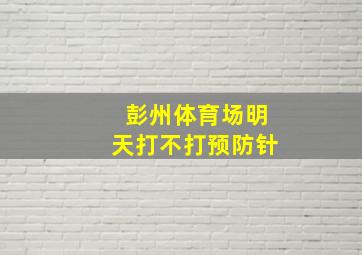 彭州体育场明天打不打预防针